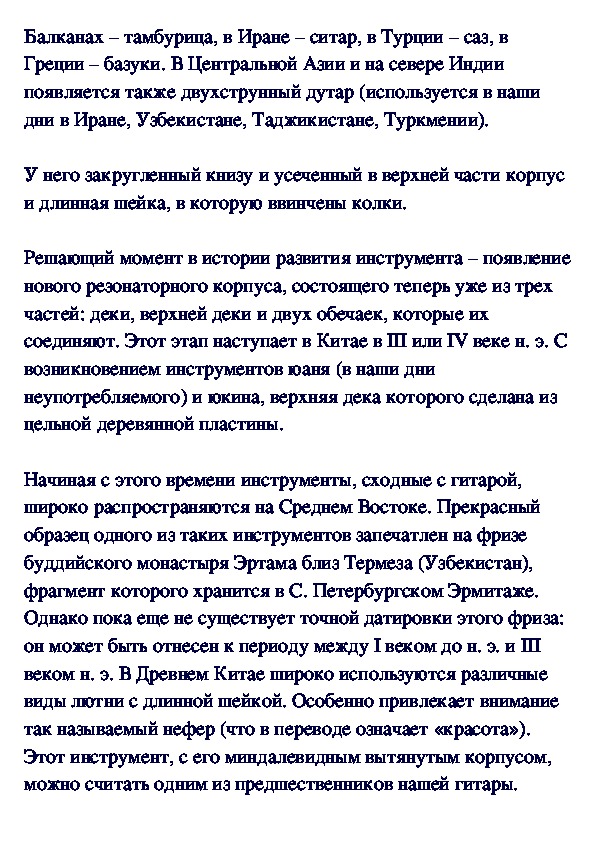 Балканах – тамбурица, в Иране – ситар, в Турции – саз, в Греции – базуки. В Центральной Азии и на севере Индии появляется также двухструнный дутар (используется в наши дни в Иране, Узбекистане, Таджикистане, Туркмении).

У него закругленный книзу и усеченный в верхней части корпус и длинная шейка, в которую ввинчены колки.

Решающий момент в истории развития инструмента – появление нового резонаторного корпуса, состоящего теперь уже из трех частей: деки, верхней деки и двух обечаек, которые их соединяют. Этот этап наступает в Китае в III или IV веке н. э. С возникновением инструментов юаня (в наши дни неупотребляемого) и юкина, верхняя дека которого сделана из цельной деревянной пластины.

Начиная с этого времени инструменты, сходные с гитарой, широко распространяются на Среднем Востоке. Прекрасный образец одного из таких инструментов запечатлен на фризе буддийского монастыря Эртама близ Термеза (Узбекистан), фрагмент которого хранится в С. Петербургском Эрмитаже. Однако пока еще не существует точной датировки этого фриза: он может быть отнесен к периоду между I веком до н. э. и III веком н. э. В Древнем Китае широко используются различные виды лютни с длинной шейкой. Особенно привлекает внимание так называемый нефер (что в переводе означает «красота»). Этот инструмент, с его миндалевидным вытянутым корпусом, можно считать одним из предшественников нашей гитары.